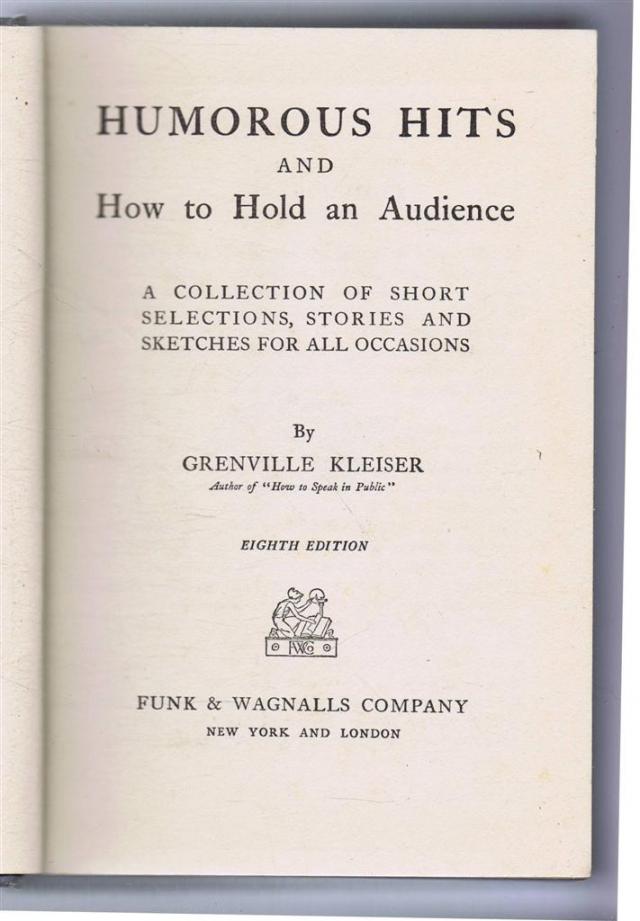 HUMOROUS HITS
AND
How to Hold an Audience

A COLLECTION OF SHORT SELECTIONS, STORIES AND SKETCHES FOR ALL OCCASIONS

By
GRENVILLE KLEISER
Author of "How to Speak in Public"

EIGHTH EDITION

FUNK & WAGNALLS COMPANY
NEW YORK AND LONDON